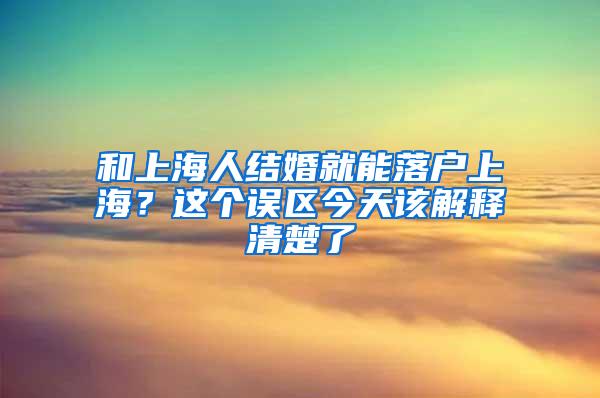 和上海人结婚就能落户上海？这个误区今天该解释清楚了